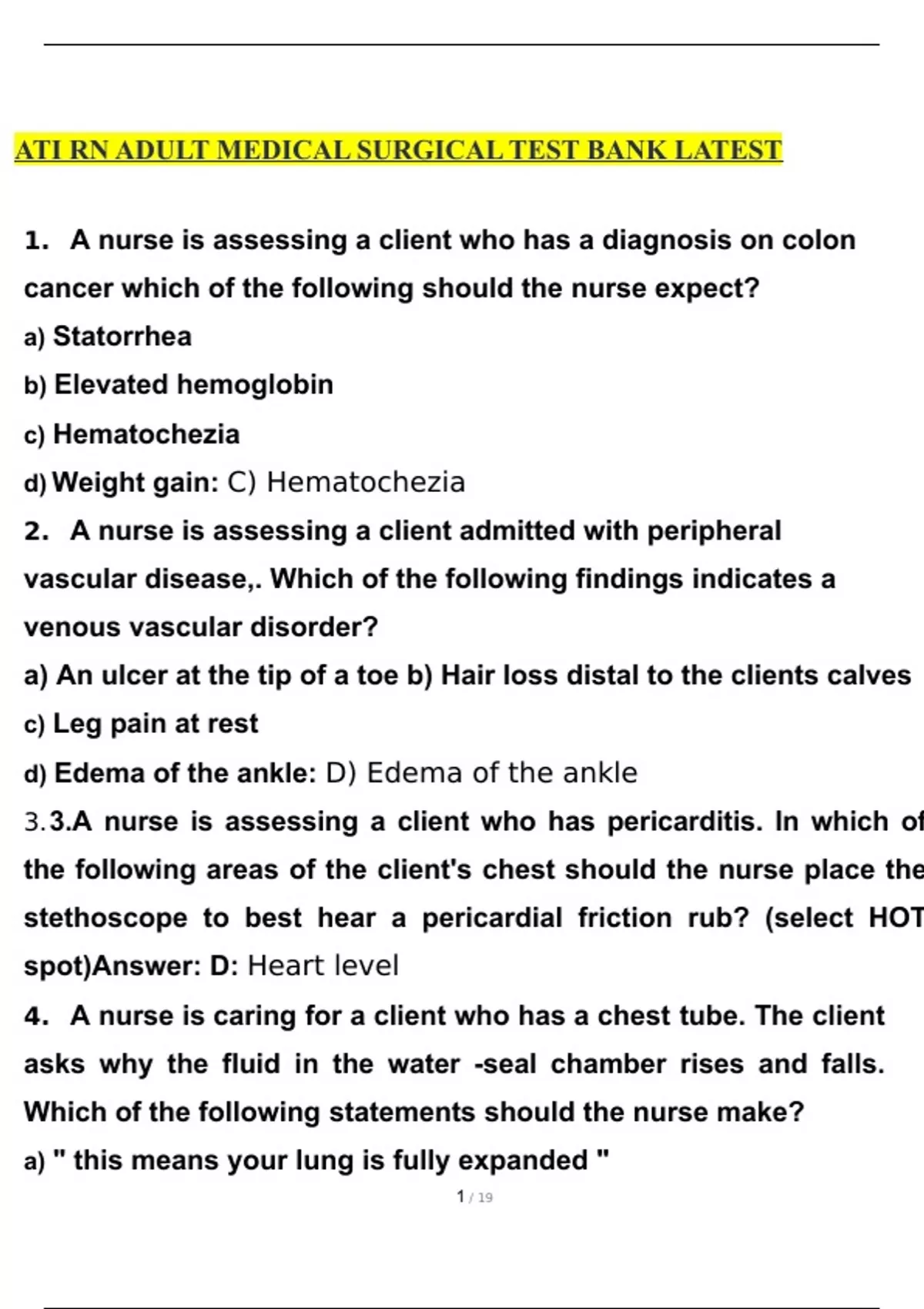 ATI RN ADULT MEDICAL SURGICAL TEST BANK LATEST

1. A nurse is assessing a client who has a diagnosis on colon cancer which of the following should the nurse expect?

a) Statorrhea

b) Elevated hemoglobin

c) Hematochezia

d) Weight gain: C) Hematochezia

2. A nurse is assessing a client admitted with peripheral vascular disease,. Which of the following findings indicates a venous vascular disorder?

a) An ulcer at the tip of a toe b) Hair loss distal to the clients calves

c) Leg pain at rest

d) Edema of the ankle: D) Edema of the ankle

3.3.A nurse is assessing a client who has pericarditis. In which of the following areas of the client's chest should the nurse place the stethoscope to best hear a pericardial friction rub? (select HOT spot)Answer: D: Heart level

4. A nurse is caring for a client who has a chest tube. The client asks why the fluid in the water -seal chamber rises and falls. Which of the following statements should the nurse make?

a) " this means your lung is fully expanded "

1 / 19